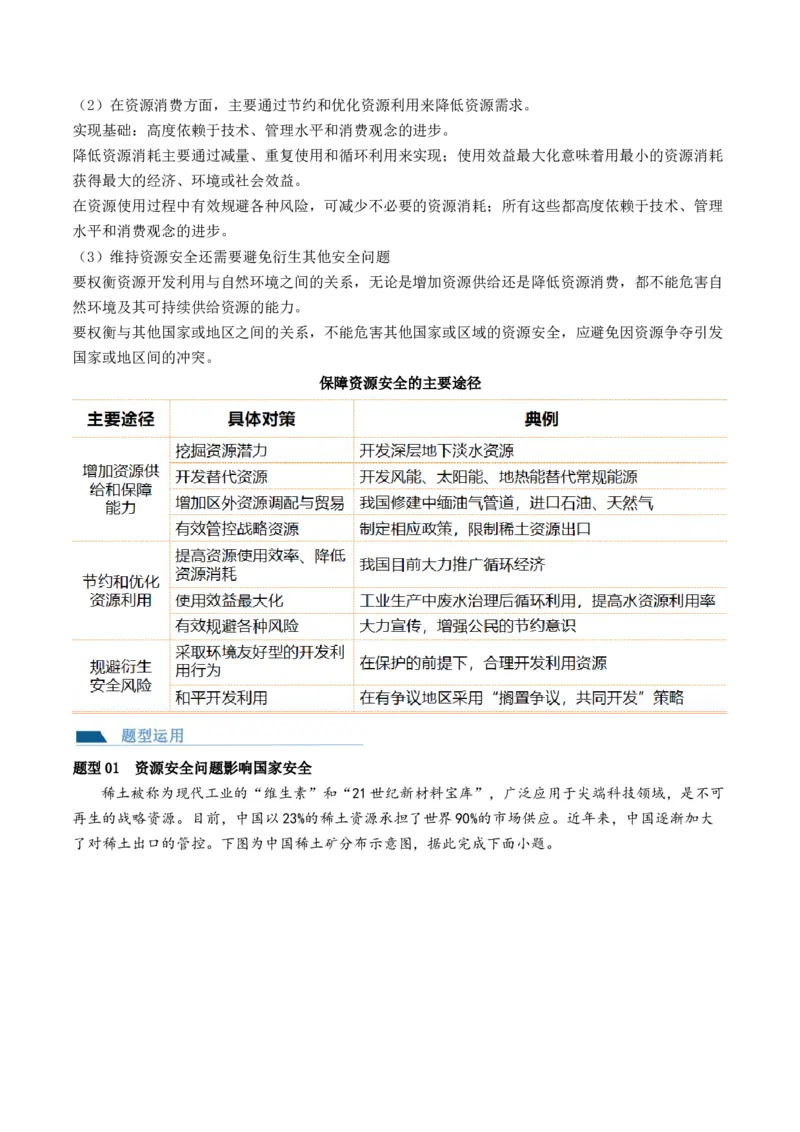 （2）在资源消费方面，主要通过节约和优化资源利用来降低资源需求。

实现基础：高度依赖于技术、管理水平和消费观念的进步。

降低资源消耗主要通过减量、重复使用和循环利用来实现；使用效益最大化意味着用最小的资源消耗获得最大的经济、环境或社会效益。

在资源使用过程中有效规避各种风险，可减少不必要的资源消耗；所有这些都高度依赖于技术、管理水平和消费观念的进步。

（3）维持资源安全还需要避免衍生其他安全问题

要权衡资源开发利用与自然环境之间的关系，无论是增加资源供给还是降低资源消费，都不能危害自然环境及其可持续供给资源的能力。

要权衡与其他国家或地区之间的关系，不能危害其他国家或区域的资源安全，应避免因资源争夺引发国家或地区间的冲突。

保障资源安全的主要途径

| 主要途径 | 具体对策 | 典例 |
|---|---|---|
| 增加资源供给和保障能力 | 挖掘资源潜力 | 开发深层地下淡水资源 |
| | 开发替代资源 | 开发风能、太阳能、地热能替代常规能源 |
| | 增加区外资源调配与贸易 | 我国修建中缅油气管道，进口石油、天然气 |
| | 有效管控战略资源 | 制定相应政策，限制稀土资源出口 |
| 节约和优化资源利用 | 提高资源使用效率、降低资源消耗 | 我国目前大力推广循环经济 |
| | 使用效益最大化 | 工业生产中废水治理后循环利用，提高水资源利用率 |
| | 有效规避各种风险 | 大力宣传，增强公民的节约意识 |
| 规避衍生安全风险 | 采取环境友好型的开发利用行为 | 在保护的前提下，合理开发利用资源 |
| | 和平开发利用 | 在有争议地区采用“搁置争议，共同开发”策略 |

题型运用

题型 01　资源安全问题影响国家安全

稀土被称为现代工业的“维生素”和“21世纪新材料宝库”，广泛应用于尖端科技领域，是不可再生的战略资源。目前，中国以23%的稀土资源承担了世界90%的市场供应。近年来，中国逐渐加大了对稀土出口的管控。下图为中国稀土矿分布示意图，据此完成下面小题。